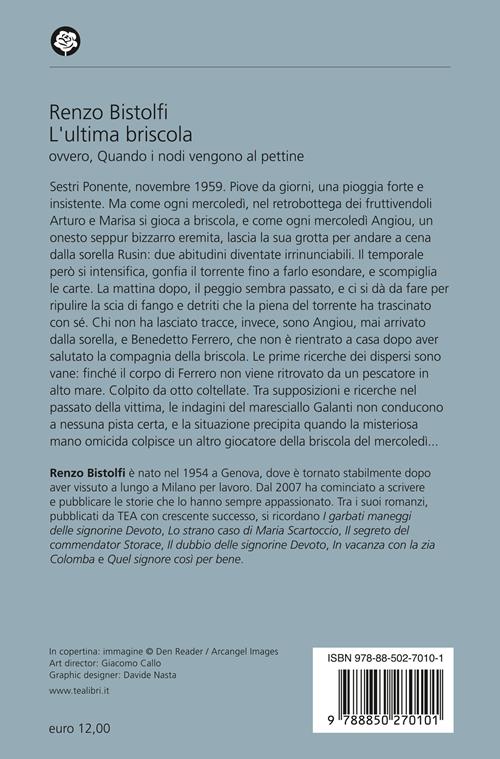 Renzo Bistolfi
L'ultima briscola
ovvero, Quando i nodi vengono al pettine

Sestri Ponente, novembre 1959. Piove da giorni, una pioggia forte e insistente. Ma come ogni mercoledì, nel retrobottega dei fruttivendoli Arturo e Marisa si gioca a briscola, e come ogni mercoledì Angiou, un onesto seppur bizzarro eremita, lascia la sua grotta per andare a cena dalla sorella Rusin: due abitudini diventate irrinunciabili. Il temporale però si intensifica, gonfia il torrente fino a farlo esondare, e scompiglia le carte. La mattina dopo, il peggio sembra passato, e ci si dà da fare per ripulire la scia di fango e detriti che la piena del torrente ha trascinato con sé. Chi non ha lasciato tracce, invece, sono Angiou, mai arrivato dalla sorella, e Benedetto Ferrero, che non è rientrato a casa dopo aver salutato la compagnia della briscola. Le prime ricerche dei dispersi sono vane: finché il corpo di Ferrero non viene ritrovato da un pescatore in alto mare. Colpito da otto coltellate. Tra supposizioni e ricerche nel passato della vittima, le indagini del maresciallo Galanti non conducono a nessuna pista certa, e la situazione precipita quando la misteriosa mano omicida colpisce un altro giocatore della briscola del mercoledì...

Renzo Bistolfi è nato nel 1954 a Genova, dove è tornato stabilmente dopo aver vissuto a lungo a Milano per lavoro. Dal 2007 ha cominciato a scrivere e pubblicare le storie che lo hanno sempre appassionato. Tra i suoi romanzi, pubblicati da TEA con crescente successo, si ricordano I garbati maneggi delle signorine Devoto, Lo strano caso di Maria Scartoccio, Il segreto del commendator Storace, Il dubbio delle signorine Devoto, In vacanza con la zia Colomba e Quel signore così per bene.

In copertina: immagine © Den Reader / Arcangel Images
Art director: Giacomo Callo
Graphic designer: Davide Nasta
www.tealibri.it

euro 12,00

ISBN 978-88-502-7010-1
9 788850 270101